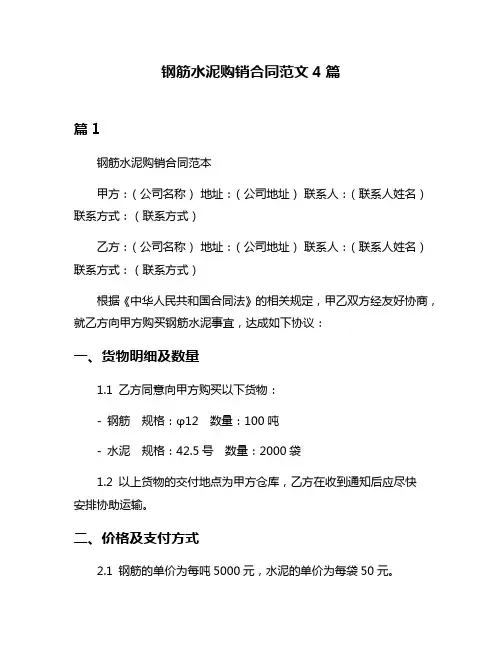 钢筋水泥购销合同范文 4 篇

篇 1

钢筋水泥购销合同范本

甲方：（公司名称） 地址：（公司地址） 联系人：（联系人姓名） 联系方式：（联系方式）

乙方：（公司名称） 地址：（公司地址） 联系人：（联系人姓名） 联系方式：（联系方式）

根据《中华人民共和国合同法》的相关规定，甲乙双方经友好协商，就乙方向甲方购买钢筋水泥事宜，达成如下协议：

一、货物明细及数量

1.1 乙方同意向甲方购买以下货物：

- 钢筋 规格：φ12 数量：100 吨

- 水泥 规格：42.5 号 数量：2000 袋

1.2 以上货物的交付地点为甲方仓库，乙方在收到通知后应尽快安排协助运输。

二、价格及支付方式

2.1 钢筋的单价为每吨 5000 元，水泥的单价为每袋 50 元。